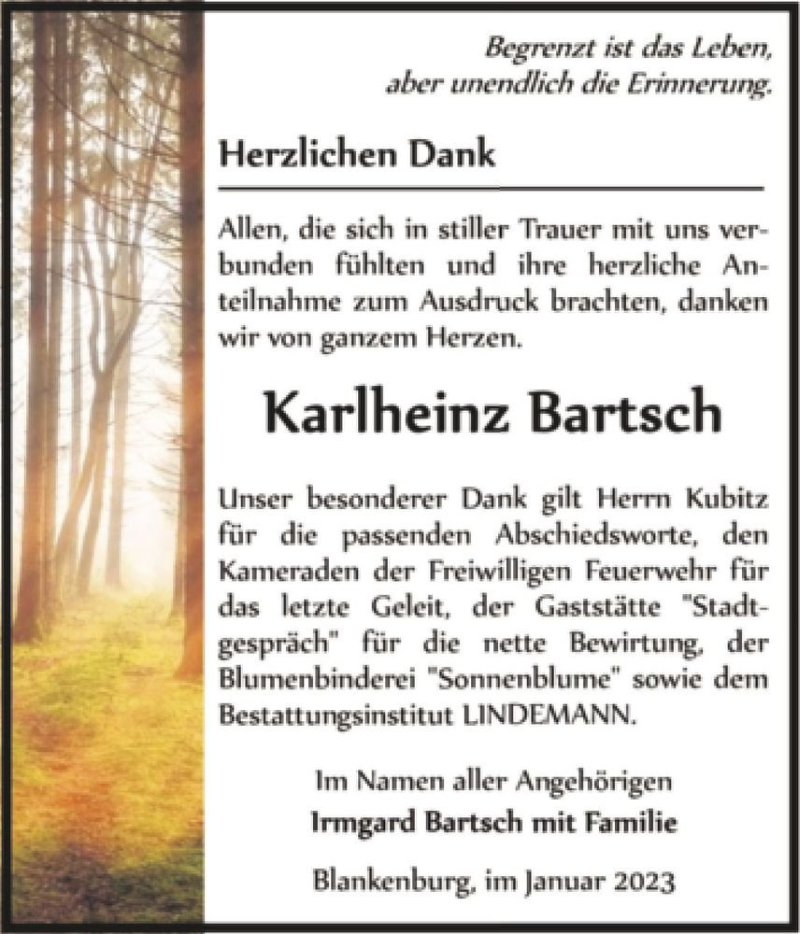 Begrenzt ist das Leben,
aber unendlich die Erinnerung.

Herzlichen Dank

Allen, die sich in stiller Trauer mit uns verbunden fühlten und ihre herzliche Anteilnahme zum Ausdruck brachten, danken wir von ganzem Herzen.

Karlheinz Bartsch

Unser besonderer Dank gilt Herrn Kubitz für die passenden Abschiedsworte, den Kameraden der Freiwilligen Feuerwehr für das letzte Geleit, der Gaststätte "Stadtgespräch" für die nette Bewirtung, der Blumenbinderei "Sonnenblume" sowie dem Bestattungsinstitut LINDEMANN.

Im Namen aller Angehörigen
Irmgard Bartsch mit Familie

Blankenburg, im Januar 2023